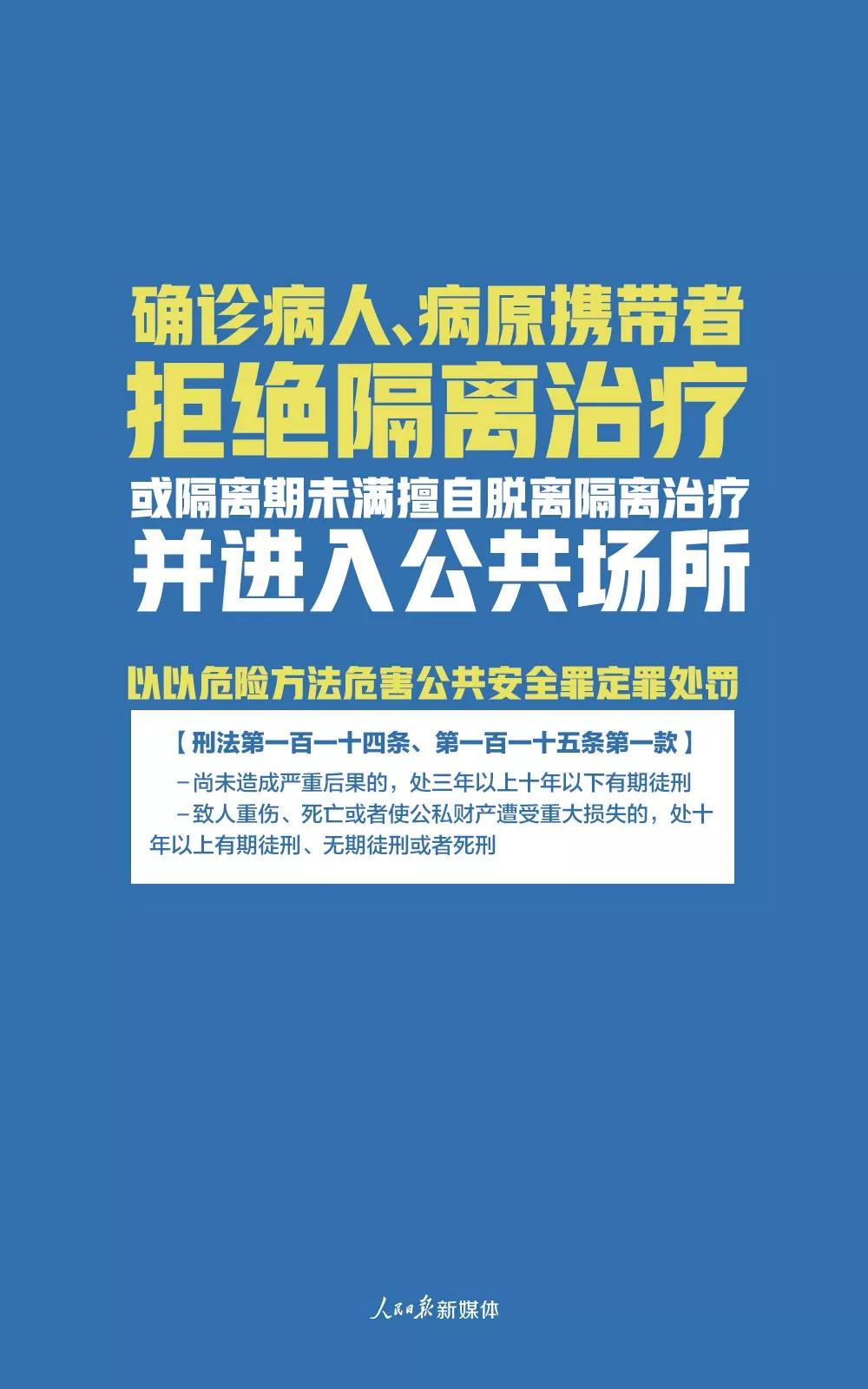 确诊病人、病原携带者
拒绝隔离治疗
或隔离期未满擅自脱离隔离治疗
并进入公共场所

以以危险方法危害公共安全罪定罪处罚

【刑法第一百一十四条、第一百一十五条第一款】

-尚未造成严重后果的，处三年以上十年以下有期徒刑

-致人重伤、死亡或者使公私财产遭受重大损失的，处十年以上有期徒刑、无期徒刑或者死刑

人民日报新媒体